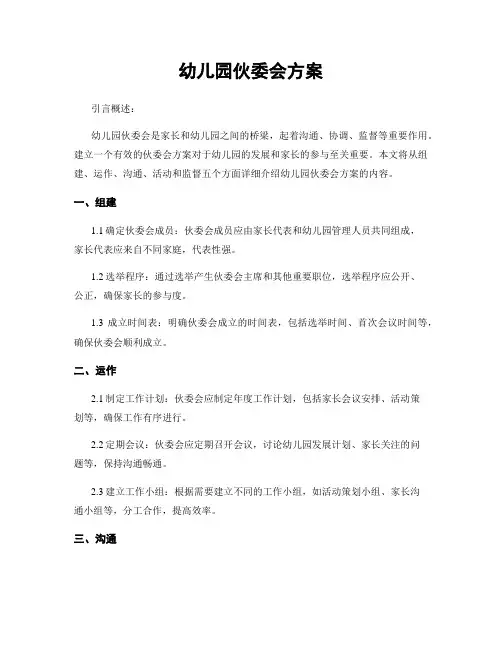 幼儿园伙委会方案

引言概述：

幼儿园伙委会是家长和幼儿园之间的桥梁，起着沟通、协调、监督等重要作用。建立一个有效的伙委会方案对于幼儿园的发展和家长的参与至关重要。本文将从组建、运作、沟通、活动和监督五个方面详细介绍幼儿园伙委会方案的内容。

一、组建

1.1 确定伙委会成员：伙委会成员应由家长代表和幼儿园管理人员共同组成，家长代表应来自不同家庭，代表性强。

1.2 选举程序：通过选举产生伙委会主席和其他重要职位，选举程序应公开、公正，确保家长的参与度。

1.3 成立时间表：明确伙委会成立的时间表，包括选举时间、首次会议时间等，确保伙委会顺利成立。

二、运作

2.1 制定工作计划：伙委会应制定年度工作计划，包括家长会议安排、活动策划等，确保工作有序进行。

2.2 定期会议：伙委会应定期召开会议，讨论幼儿园发展计划、家长关注的问题等，保持沟通畅通。

2.3 建立工作小组：根据需要建立不同的工作小组，如活动策划小组、家长沟通小组等，分工合作，提高效率。

三、沟通